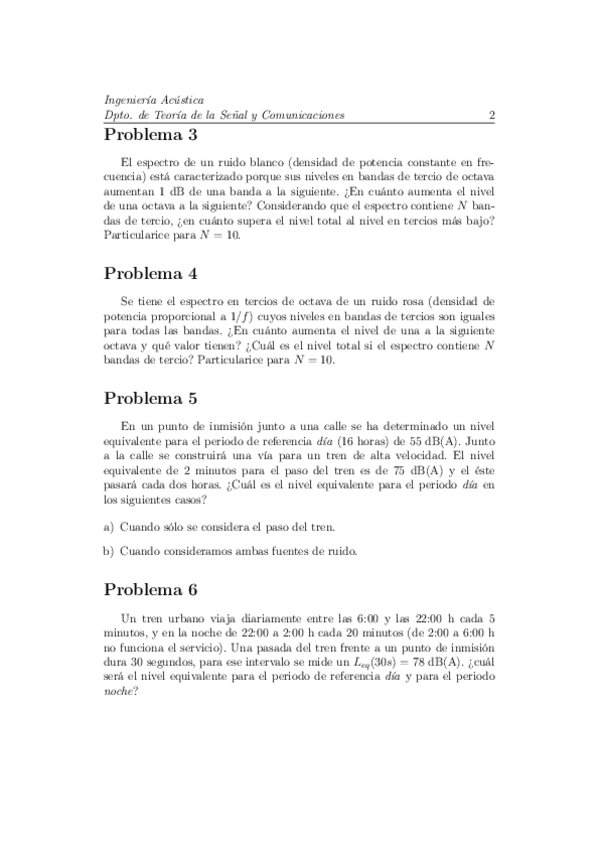 Ingeniería Acústica
Dpto. de Teoría de la Señal y Comunicaciones 2

Problema 3

El espectro de un ruido blanco (densidad de potencia constante en frecuencia) está caracterizado porque sus niveles en bandas de tercio de octava aumentan 1 dB de una banda a la siguiente. ¿En cuánto aumenta el nivel de una octava a la siguiente? Considerando que el espectro contiene $N$ bandas de tercio, ¿en cuánto supera el nivel total al nivel en tercios más bajo? Particularice para $N = 10$.

Problema 4

Se tiene el espectro en tercios de octava de un ruido rosa (densidad de potencia proporcional a $1/f$) cuyos niveles en bandas de tercios son iguales para todas las bandas. ¿En cuánto aumenta el nivel de una a la siguiente octava y qué valor tienen? ¿Cuál es el nivel total si el espectro contiene $N$ bandas de tercio? Particularice para $N = 10$.

Problema 5

En un punto de inmisión junto a una calle se ha determinado un nivel equivalente para el periodo de referencia día (16 horas) de 55 dB(A). Junto a la calle se construirá una vía para un tren de alta velocidad. El nivel equivalente de 2 minutos para el paso del tren es de 75 dB(A) y el éste pasará cada dos horas. ¿Cuál es el nivel equivalente para el periodo día en los siguientes casos?

a) Cuando sólo se considera el paso del tren.

b) Cuando consideramos ambas fuentes de ruido.

Problema 6

Un tren urbano viaja diariamente entre las 6:00 y las 22:00 h cada 5 minutos, y en la noche de 22:00 a 2:00 h cada 20 minutos (de 2:00 a 6:00 h no funciona el servicio). Una pasada del tren frente a un punto de inmisión dura 30 segundos, para ese intervalo se mide un $L_{eq}(30s) = 78$ dB(A). ¿cuál será el nivel equivalente para el periodo de referencia día y para el periodo noche?